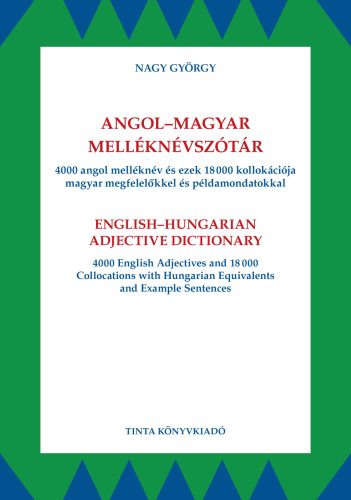 NAGY GYÖRGY

ANGOL–MAGYAR MELLÉKNÉVSZÓTÁR

4000 angol melléknév és ezek 18 000 kollokációja magyar megfelelőkkel és példamondatokkal

ENGLISH–HUNGARIAN ADJECTIVE DICTIONARY

4000 English Adjectives and 18 000 Collocations with Hungarian Equivalents and Example Sentences

TINTA KÖNYVKIADÓ